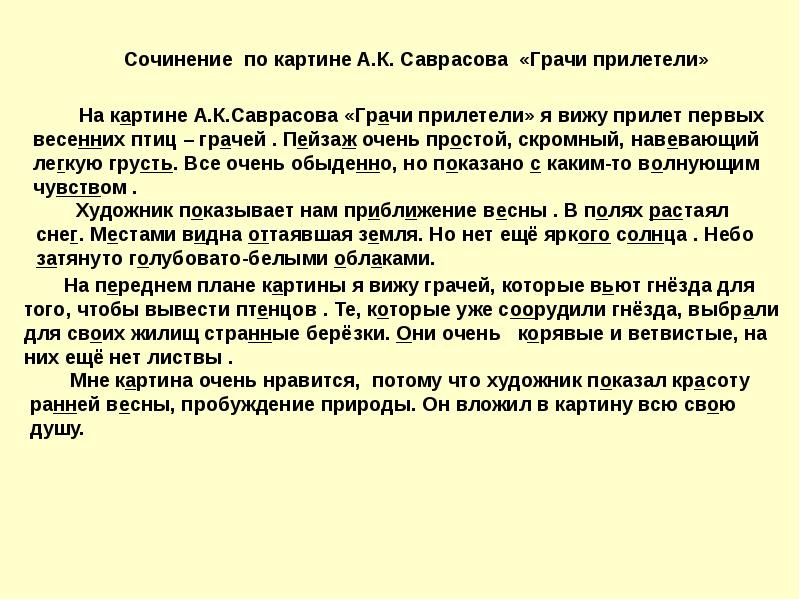 Сочинение по картине А.К. Саврасова «Грачи прилетели»

На картине А.К.Саврасова «Грачи прилетели» я вижу прилет первых весенних птиц – грачей . Пейзаж очень простой, скромный, навевающий легкую грусть. Все очень обыденно, но показано с каким-то волнующим чувством .

Художник показывает нам приближение весны . В полях растаял снег. Местами видна оттаявшая земля. Но нет ещё яркого солнца . Небо затянуто голубовато-белыми облаками.

На переднем плане картины я вижу грачей, которые вьют гнёзда для того, чтобы вывести птенцов . Те, которые уже соорудили гнёзда, выбрали для своих жилищ странные берёзки. Они очень корявые и ветвистые, на них ещё нет листвы .

Мне картина очень нравится, потому что художник показал красоту ранней весны, пробуждение природы. Он вложил в картину всю свою душу.